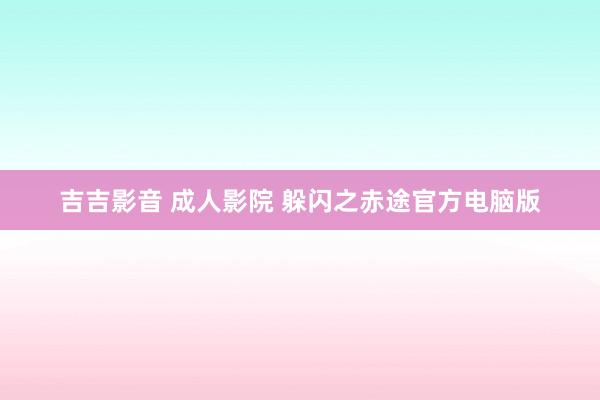 吉吉影音 成人影院 躲闪之赤途官方电脑版